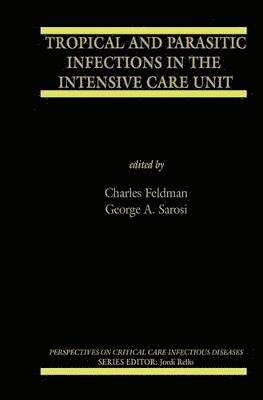 TROPICAL AND PARASITIC INFECTIONS IN THE INTENSIVE CARE UNIT

edited by

Charles Feldman
George A. Sarosi

PERSPECTIVES ON CRITICAL CARE INFECTIOUS DISEASES
SERIES EDITOR: Jordi Rello